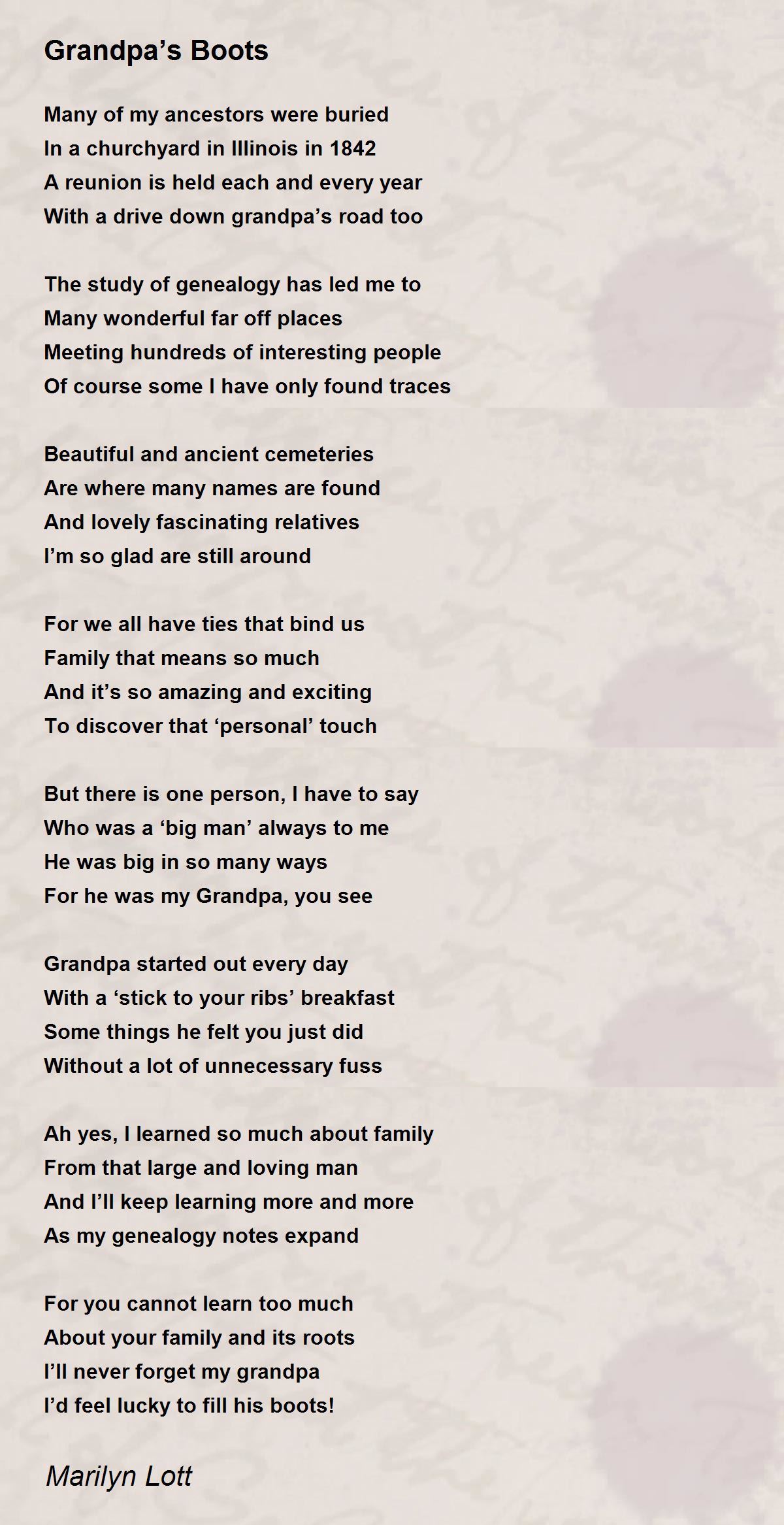 Grandpa’s Boots

Many of my ancestors were buried
In a churchyard in Illinois in 1842
A reunion is held each and every year
With a drive down grandpa’s road too

The study of genealogy has led me to
Many wonderful far off places
Meeting hundreds of interesting people
Of course some I have only found traces

Beautiful and ancient cemeteries
Are where many names are found
And lovely fascinating relatives
I’m so glad are still around

For we all have ties that bind us
Family that means so much
And it’s so amazing and exciting
To discover that ‘personal’ touch

But there is one person, I have to say
Who was a ‘big man’ always to me
He was big in so many ways
For he was my Grandpa, you see

Grandpa started out every day
With a ‘stick to your ribs’ breakfast
Some things he felt you just did
Without a lot of unnecessary fuss

Ah yes, I learned so much about family
From that large and loving man
And I’ll keep learning more and more
As my genealogy notes expand

For you cannot learn too much
About your family and its roots
I’ll never forget my grandpa
I’d feel lucky to fill his boots!

Marilyn Lott